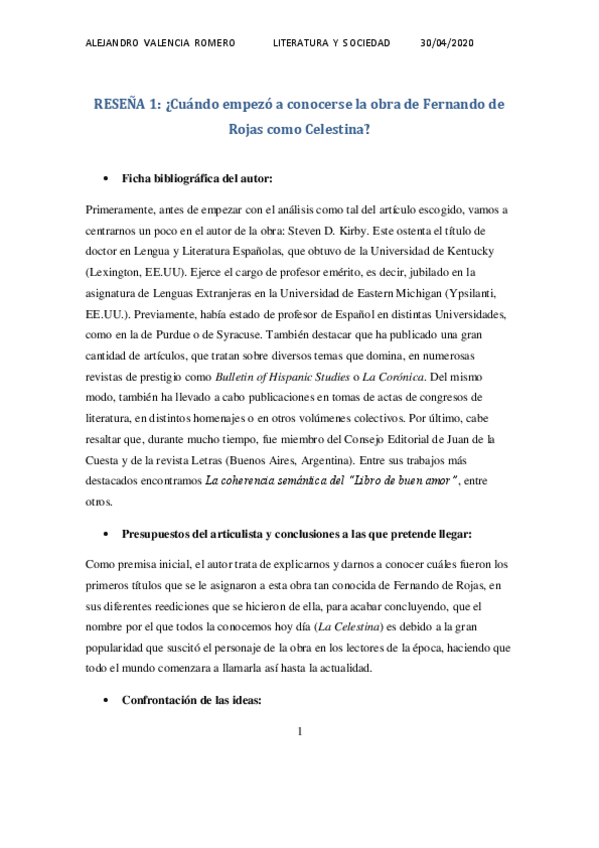 ALEJANDRO VALENCIA ROMERO LITERATURA Y SOCIEDAD 30/04/2020

RESEÑA 1: ¿Cuándo empezó a conocerse la obra de Fernando de Rojas como Celestina?

• Ficha bibliográfica del autor:

Primeramente, antes de empezar con el análisis como tal del artículo escogido, vamos a centrarnos un poco en el autor de la obra: Steven D. Kirby. Este ostenta el título de doctor en Lengua y Literatura Españolas, que obtuvo de la Universidad de Kentucky (Lexington, EE.UU). Ejerce el cargo de profesor emérito, es decir, jubilado en la asignatura de Lenguas Extranjeras en la Universidad de Eastern Michigan (Ypsilanti, EE.UU.). Previamente, había estado de profesor de Español en distintas Universidades, como en la de Purdue o de Syracuse. También destacar que ha publicado una gran cantidad de artículos, que tratan sobre diversos temas que domina, en numerosas revistas de prestigio como Bulletin of Hispanic Studies o La Corónica. Del mismo modo, también ha llevado a cabo publicaciones en tomas de actas de congresos de literatura, en distintos homenajes o en otros volúmenes colectivos. Por último, cabe resaltar que, durante mucho tiempo, fue miembro del Consejo Editorial de Juan de la Cuesta y de la revista Letras (Buenos Aires, Argentina). Entre sus trabajos más destacados encontramos La coherencia semántica del "Libro de buen amor", entre otros.

• Presupuestos del articulista y conclusiones a las que pretende llegar:

Como premisa inicial, el autor trata de explicarnos y darnos a conocer cuáles fueron los primeros títulos que se le asignaron a esta obra tan conocida de Fernando de Rojas, en sus diferentes reediciones que se hicieron de ella, para acabar concluyendo, que el nombre por el que todos la conocemos hoy día (La Celestina) es debido a la gran popularidad que suscitó el personaje de la obra en los lectores de la época, haciendo que todo el mundo comenzara a llamarla así hasta la actualidad.

• Confrontación de las ideas:

1